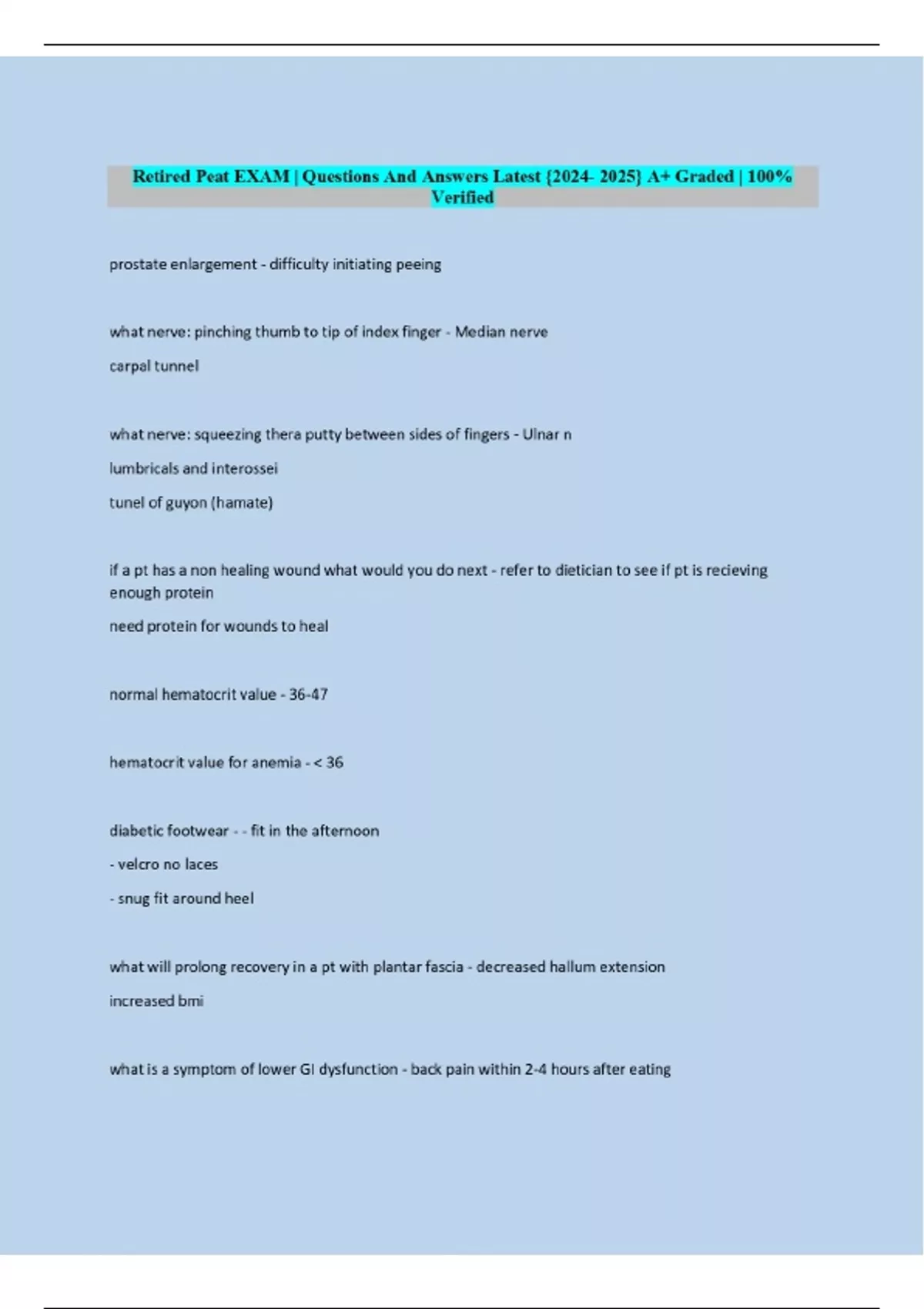 Retired Peat EXAM | Questions And Answers Latest {2024- 2025} A+ Graded | 100% Verified

prostate enlargement - difficulty initiating peeing

what nerve: pinching thumb to tip of index finger - Median nerve

carpal tunnel

what nerve: squeezing thera putty between sides of fingers - Ulnar n

lumbricals and interossei

tunel of guyon (hamate)

if a pt has a non healing wound what would you do next - refer to dietician to see if pt is recieving enough protein

need protein for wounds to heal

normal hematocrit value - 36-47

hematocrit value for anemia - < 36

diabetic footwear - - fit in the afternoon

- velcro no laces

- snug fit around heel

what will prolong recovery in a pt with plantar fascia - decreased hallum extension

increased bmi

what is a symptom of lower GI dysfunction - back pain within 2-4 hours after eating